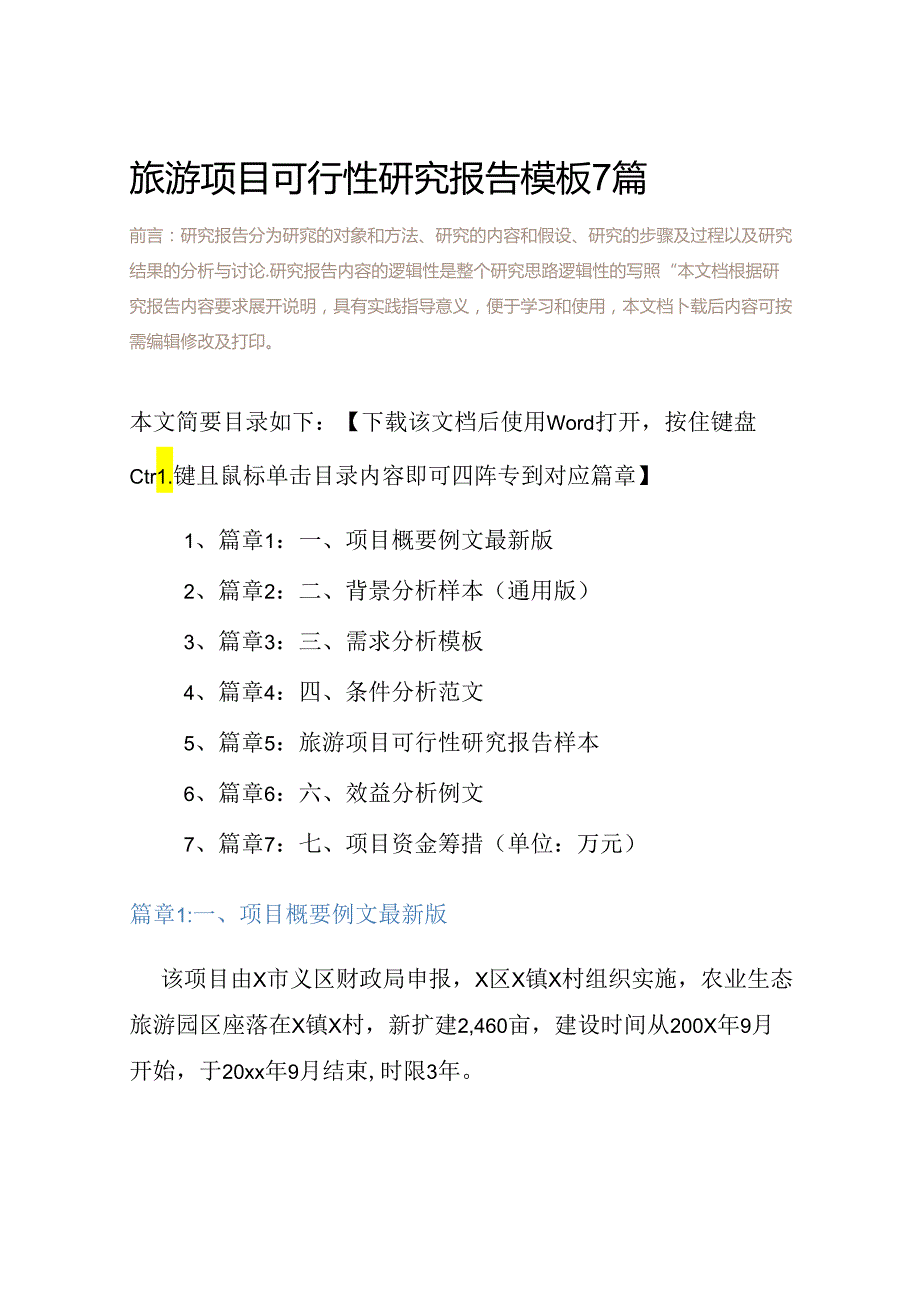 旅游项目可行性研究报告模板7篇

前言：研究报告分为研究的对象和方法、研究的内容和假设、研究的步骤及过程以及研究结果的分析与讨论.研究报告内容的逻辑性是整个研究思路逻辑性的写照“本文档根据研究报告内容要求展开说明，具有实践指导意义，便于学习和使用，本文档卜载后内容可按需编辑修改及打印。

本文简要目录如下：【下载该文档后使用Word打开，按住键盘Ctr1.键且鼠标单击目录内容即可四阵专到对应篇章】

1、篇章1：一、项目概要例文最新版

2、篇章2：二、背景分析样本（通用版）

3、篇章3：三、需求分析模板

4、篇章4：四、条件分析范文

5、篇章5：旅游项目可行性研究报告样本

6、篇章6：六、效益分析例文

7、篇章7：七、项目资金筹措（单位：万元）

篇章1:一、项目概要例文最新版

该项目由X市义区财政局申报，X区X镇X村组织实施，农业生态旅游园区座落在X镇X村，新扩建2,460亩，建设时间从200X年9月开始，于20xx年9月结束,时限3年。